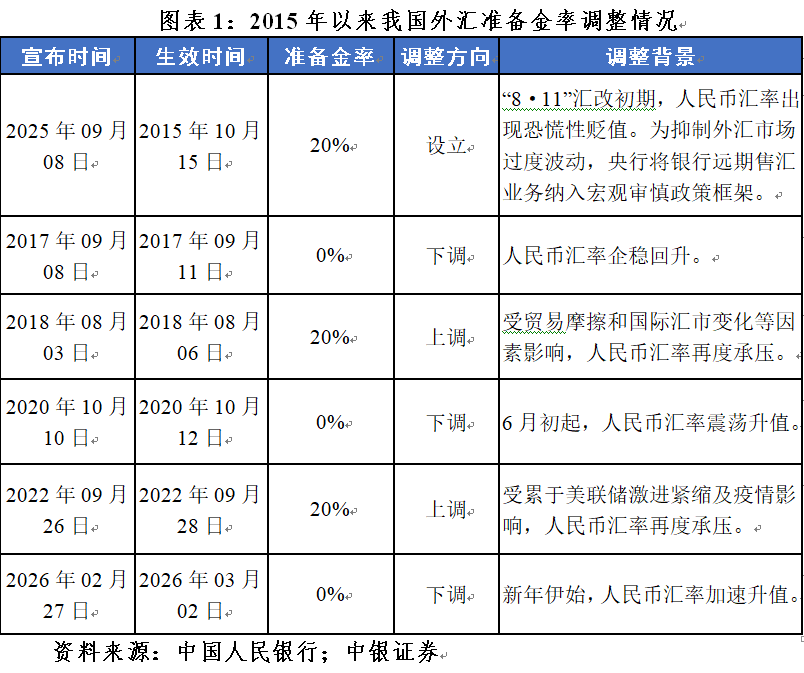 图表1：2015年以来我国外汇准备金率调整情况

| 宣布时间 | 生效时间 | 准备金率 | 调整方向 | 调整背景 |
|---|---|---|---|---|
| 2025年09月08日 | 2015年10月15日 | 20% | 设立 | “8·11”汇改初期，人民币汇率出现恐慌性贬值。为抑制外汇市场过度波动，央行将银行远期售汇业务纳入宏观审慎政策框架。 |
| 2017年09月08日 | 2017年09月11日 | 0% | 下调 | 人民币汇率企稳回升。 |
| 2018年08月03日 | 2018年08月06日 | 20% | 上调 | 受贸易摩擦和国际汇市变化等因素影响，人民币汇率再度承压。 |
| 2020年10月10日 | 2020年10月12日 | 0% | 下调 | 6月初起，人民币汇率震荡升值。 |
| 2022年09月26日 | 2022年09月28日 | 20% | 上调 | 受累于美联储激进紧缩及疫情影响，人民币汇率再度承压。 |
| 2026年02月27日 | 2026年03月02日 | 0% | 下调 | 新年伊始，人民币汇率加速升值。 |

资料来源：中国人民银行；中银证券